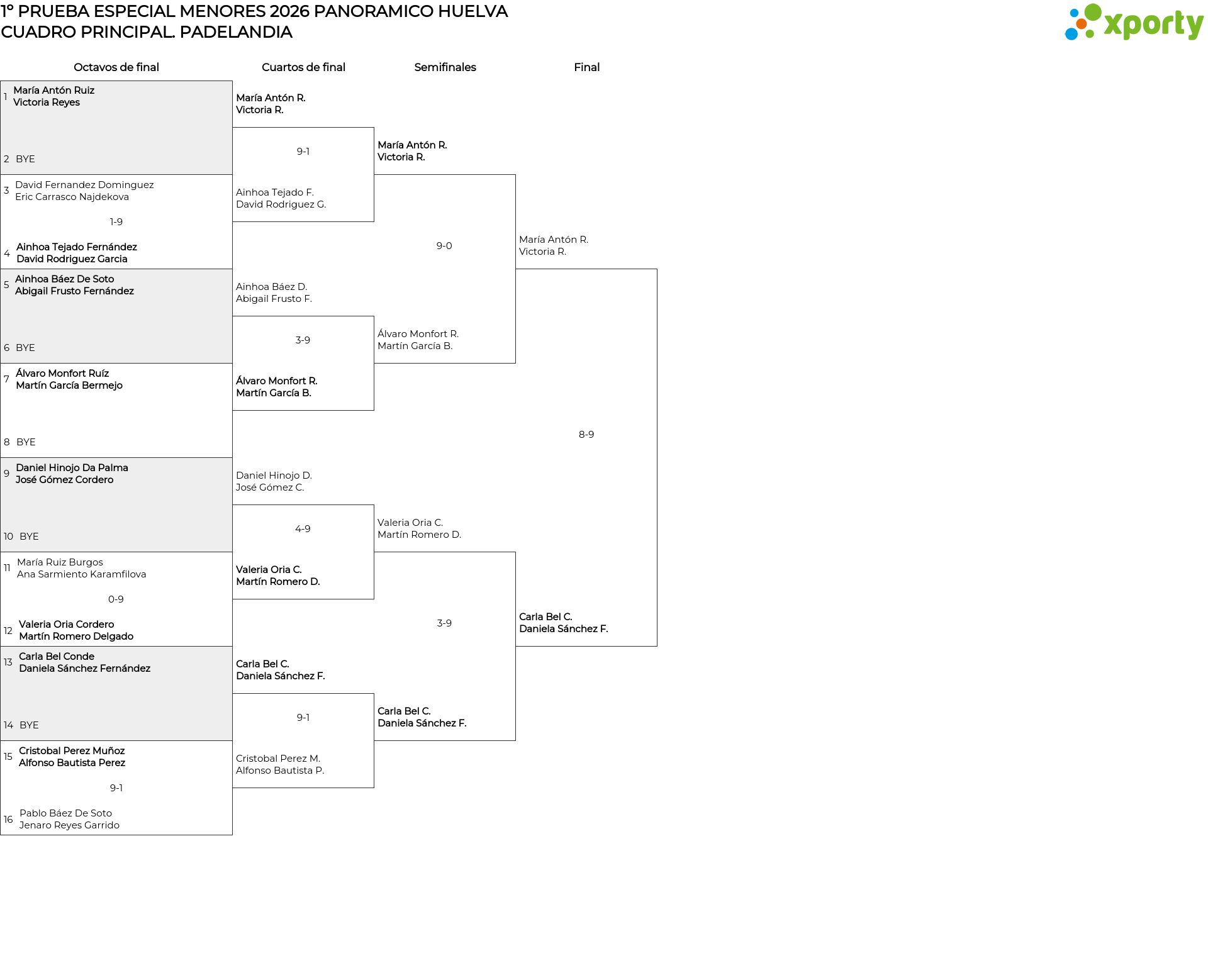 1º PRUEBA ESPECIAL MENORES 2026 PANORAMICO HUELVA
CUADRO PRINCIPAL. PADELANDIA

xporty

Octavos de final

1 María Antón Ruiz
Victoria Reyes

2 BYE

3 David Fernandez Dominguez
Eric Carrasco Najdekova

1-9

4 Ainhoa Tejado Fernández
David Rodriguez Garcia

5 Ainhoa Báez De Soto
Abigail Frusto Fernández

6 BYE

7 Álvaro Monfort Ruíz
Martín García Bermejo

8 BYE

9 Daniel Hinojo Da Palma
José Gómez Cordero

10 BYE

11 María Ruiz Burgos
Ana Sarmiento Karamfilova

0-9

12 Valeria Oria Cordero
Martín Romero Delgado

13 Carla Bel Conde
Daniela Sánchez Fernández

14 BYE

15 Cristobal Perez Muñoz
Alfonso Bautista Perez

9-1

16 Pablo Báez De Soto
Jenaro Reyes Garrido

Cuartos de final

María Antón R.
Victoria R.

9-1

Ainhoa Tejado F.
David Rodriguez G.

Ainhoa Báez D.
Abigail Frusto F.

3-9

Álvaro Monfort R.
Martín García B.

Daniel Hinojo D.
José Gómez C.

4-9

Valeria Oria C.
Martín Romero D.

Carla Bel C.
Daniela Sánchez F.

9-1

Cristobal Perez M.
Alfonso Bautista P.

Semifinales

María Antón R.
Victoria R.

9-0

Álvaro Monfort R.
Martín García B.

Valeria Oria C.
Martín Romero D.

3-9

Carla Bel C.
Daniela Sánchez F.

Final

María Antón R.
Victoria R.

8-9

Carla Bel C.
Daniela Sánchez F.